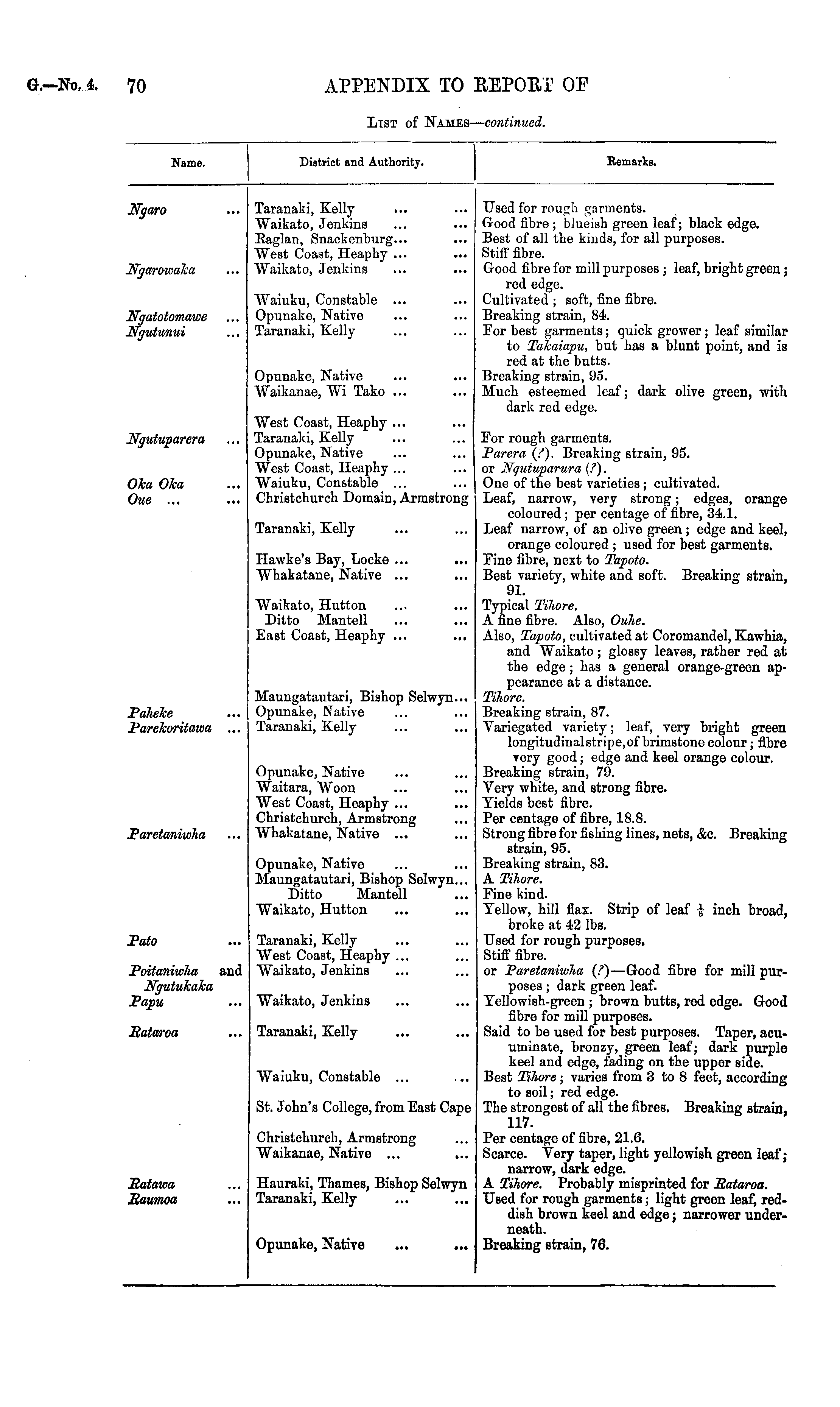 G.—No. 4. 70 APPENDIX TO REPORT OF

List of Names—continued.

| Name. | District and Authority. | Remarks. |
|---|---|---|
| Ngaro ... | Taranaki, Kelly ... ... | Used for rough garments. |
| | Waikato, Jenkins ... ... | Good fibre; blueish green leaf; black edge. |
| | Raglan, Snackenburg... ... | Best of all the kinds, for all purposes. |
| | West Coast, Heaphy ... ... | Stiff fibre. |
| Ngarowaka ... | Waikato, Jenkins ... ... | Good fibre for mill purposes; leaf, bright green; red edge. |
| | Waiuku, Constable ... ... | Cultivated; soft, fine fibre. |
| Ngatotomawe ... | Opunake, Native ... ... | Breaking strain, 84. |
| Ngutunui ... | Taranaki, Kelly ... ... | For best garments; quick grower; leaf similar to Takaiapu, but has a blunt point, and is red at the butts. |
| | Opunake, Native ... ... | Breaking strain, 95. |
| | Waikanae, Wi Tako ... ... | Much esteemed leaf; dark olive green, with dark red edge. |
| | West Coast, Heaphy ... ... | |
| Ngutuparera ... | Taranaki, Kelly ... ... | For rough garments. |
| | Opunake, Native ... ... | Parera (?). Breaking strain, 95. |
| | West Coast, Heaphy ... ... | or Ngutuparura (?). |
| Oka Oka ... | Waiuku, Constable ... ... | One of the best varieties; cultivated. |
| Oue ... ... | Christchurch Domain, Armstrong | Leaf, narrow, very strong; edges, orange coloured; per centage of fibre, 34.1. |
| | Taranaki, Kelly ... ... | Leaf narrow, of an olive green; edge and keel, orange coloured; used for best garments. |
| | Hawke's Bay, Locke ... ... | Fine fibre, next to Tapoto. |
| | Whakatane, Native ... ... | Best variety, white and soft. Breaking strain, 91. |
| | Waikato, Hutton ... ... | Typical Tihore. |
| | Ditto Mantell ... ... | A fine fibre. Also, Ouhe. |
| | East Coast, Heaphy ... ... | Also, Tapoto, cultivated at Coromandel, Kawhia, and Waikato; glossy leaves, rather red at the edge; has a general orange-green appearance at a distance. |
| | Maungatautari, Bishop Selwyn... | Tihore. |
| Paheke ... | Opunake, Native ... ... | Breaking strain, 87. |
| Parekoritawa ... | Taranaki, Kelly ... ... | Variegated variety; leaf, very bright green longitudinal stripe, of brimstone colour; fibre very good; edge and keel orange colour. |
| | Opunake, Native ... ... | Breaking strain, 79. |
| | Waitara, Woon ... ... | Very white, and strong fibre. |
| | West Coast, Heaphy ... ... | Yields best fibre. |
| | Christchurch, Armstrong ... | Per centage of fibre, 18.8. |
| Paretaniwha ... | Whakatane, Native ... ... | Strong fibre for fishing lines, nets, &c. Breaking strain, 95. |
| | Opunake, Native ... ... | Breaking strain, 83. |
| | Maungatautari, Bishop Selwyn... | A Tihore. |
| | Ditto Mantell ... | Fine kind. |
| | Waikato, Hutton ... ... | Yellow, hill flax. Strip of leaf $\frac{1}{8}$ inch broad, broke at 42 lbs. |
| Pato ... | Taranaki, Kelly ... ... | Used for rough purposes. |
| | West Coast, Heaphy ... ... | Stiff fibre. |
| Poitaniwha and Ngutukaka | Waikato, Jenkins ... ... | or Paretaniwha (?)—Good fibre for mill purposes; dark green leaf. |
| Papu ... | Waikato, Jenkins ... ... | Yellowish-green; brown butts, red edge. Good fibre for mill purposes. |
| Rataroa ... | Taranaki, Kelly ... ... | Said to be used for best purposes. Taper, acuminate, bronzy, green leaf; dark purple keel and edge, fading on the upper side. |
| | Waiuku, Constable ... ... | Best Tihore; varies from 3 to 8 feet, according to soil; red edge. |
| | St. John's College, from East Cape | The strongest of all the fibres. Breaking strain, 117. |
| | Christchurch, Armstrong ... | Per centage of fibre, 21.6. |
| | Waikanae, Native ... ... | Scarce. Very taper, light yellowish green leaf; narrow, dark edge. |
| Ratawa ... | Hauraki, Thames, Bishop Selwyn | A Tihore. Probably misprinted for Rataroa. |
| Raumoa ... | Taranaki, Kelly ... ... | Used for rough garments; light green leaf, reddish brown keel and edge; narrower underneath. |
| | Opunake, Native ... ... | Breaking strain, 76. |